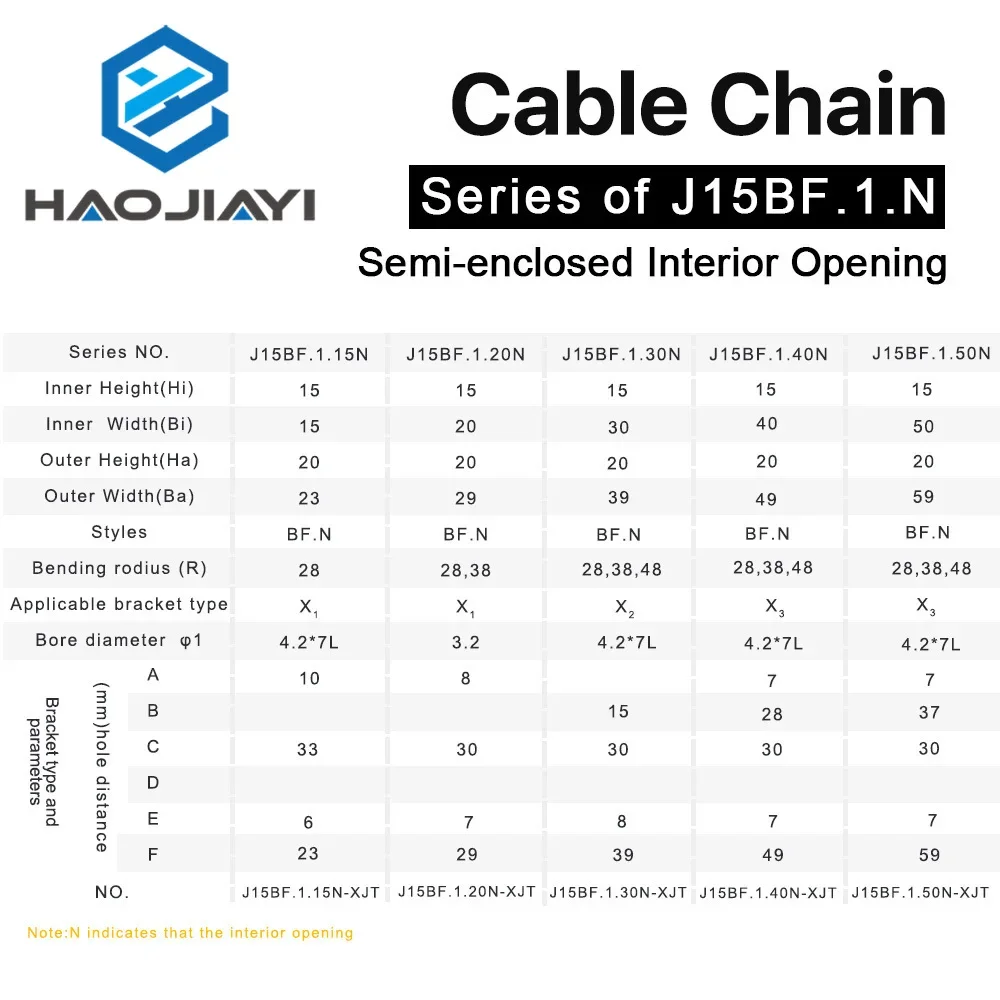 HAOJIAYI

Cable Chain

Series of J15BF.1.N

Semi-enclosed Interior Opening

| Series NO. | J15BF.1.15N | J15BF.1.20N | J15BF.1.30N | J15BF.1.40N | J15BF.1.50N |
|---|---|---|---|---|---|
| Inner Height(Hi) | 15 | 15 | 15 | 15 | 15 |
| Inner Width(Bi) | 15 | 20 | 30 | 40 | 50 |
| Outer Height(Ha) | 20 | 20 | 20 | 20 | 20 |
| Outer Width(Ba) | 23 | 29 | 39 | 49 | 59 |
| Styles | BF.N | BF.N | BF.N | BF.N | BF.N |
| Bending rodius (R) | 28 | 28,38 | 28,38,48 | 28,38,48 | 28,38,48 |
| Applicable bracket type | $X_1$ | $X_1$ | $X_2$ | $X_3$ | $X_3$ |
| Bore diameter φ1 | 4.2*7L | 3.2 | 4.2*7L | 4.2*7L | 4.2*7L |
| Bracket type and parameters (mm)hole distance A | 10 | 8 | | 7 | 7 |
| B | | | 15 | 28 | 37 |
| C | 33 | 30 | 30 | 30 | 30 |
| D | | | | | |
| E | 6 | 7 | 8 | 7 | 7 |
| F | 23 | 29 | 39 | 49 | 59 |
| NO. | J15BF.1.15N-XJT | J15BF.1.20N-XJT | J15BF.1.30N-XJT | J15BF.1.40N-XJT | J15BF.1.50N-XJT |

Note:N indicates that the interior opening